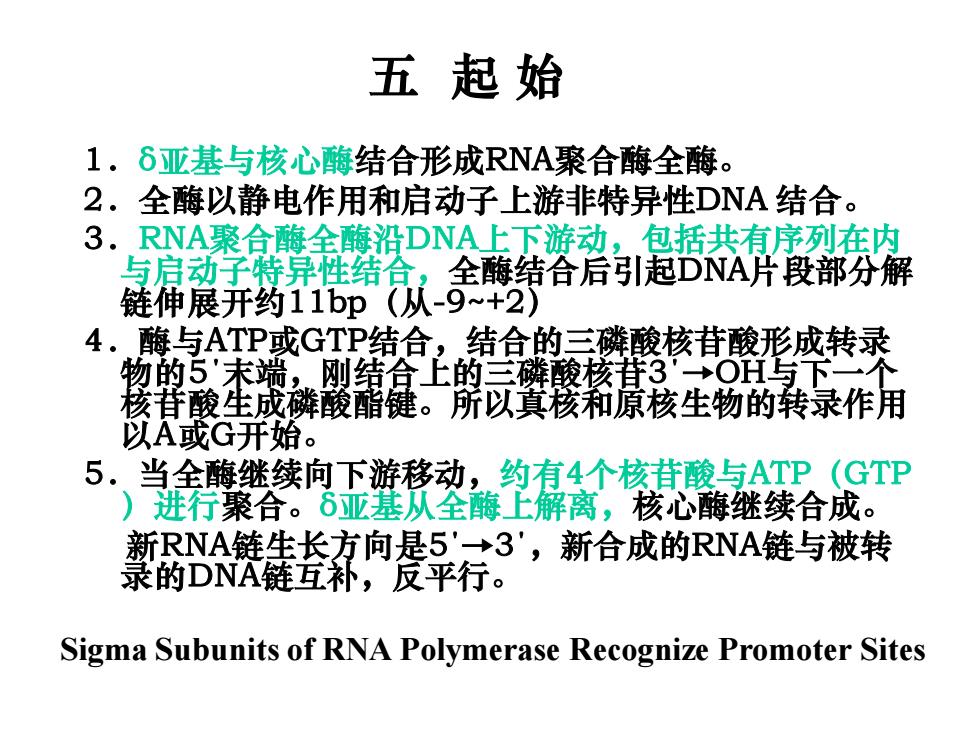 五 起 始

1．δ亚基与核心酶结合形成RNA聚合酶全酶。

2．全酶以静电作用和启动子上游非特异性DNA 结合。

3．RNA聚合酶全酶沿DNA上下游动，包括共有序列在内与启动子特异性结合，全酶结合后引起DNA片段部分解链伸展开约11bp（从-9~+2）

4．酶与ATP或GTP结合，结合的三磷酸核苷酸形成转录物的5'末端，刚结合上的三磷酸核苷3'→OH与下一个核苷酸生成磷酸酯键。所以真核和原核生物的转录作用以A或G开始。

5．当全酶继续向下游移动，约有4个核苷酸与ATP（GTP）进行聚合。δ亚基从全酶上解离，核心酶继续合成。

新RNA链生长方向是5'→3'，新合成的RNA链与被转录的DNA链互补，反平行。

Sigma Subunits of RNA Polymerase Recognize Promoter Sites